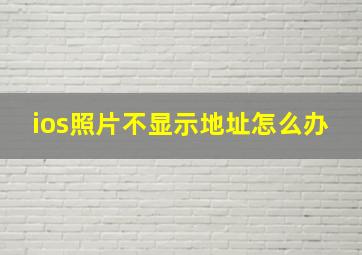 ios照片不显示地址怎么办